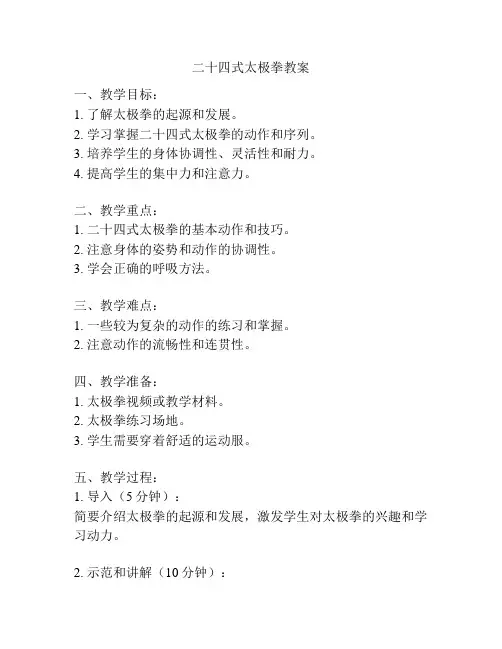 二十四式太极拳教案

一、教学目标：
1. 了解太极拳的起源和发展。
2. 学习掌握二十四式太极拳的动作和序列。
3. 培养学生的身体协调性、灵活性和耐力。
4. 提高学生的集中力和注意力。

二、教学重点：
1. 二十四式太极拳的基本动作和技巧。
2. 注意身体的姿势和动作的协调性。
3. 学会正确的呼吸方法。

三、教学难点：
1. 一些较为复杂的动作的练习和掌握。
2. 注意动作的流畅性和连贯性。

四、教学准备：
1. 太极拳视频或教学材料。
2. 太极拳练习场地。
3. 学生需要穿着舒适的运动服。

五、教学过程：
1. 导入（5 分钟）：
简要介绍太极拳的起源和发展，激发学生对太极拳的兴趣和学习动力。

2. 示范和讲解（10 分钟）：